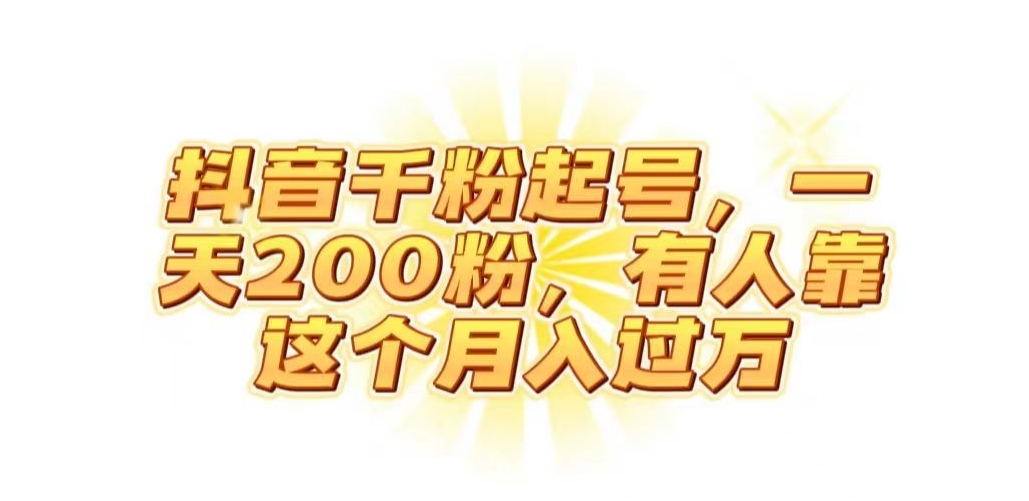 抖音千粉起号，一天200粉，有人靠这个月入过万